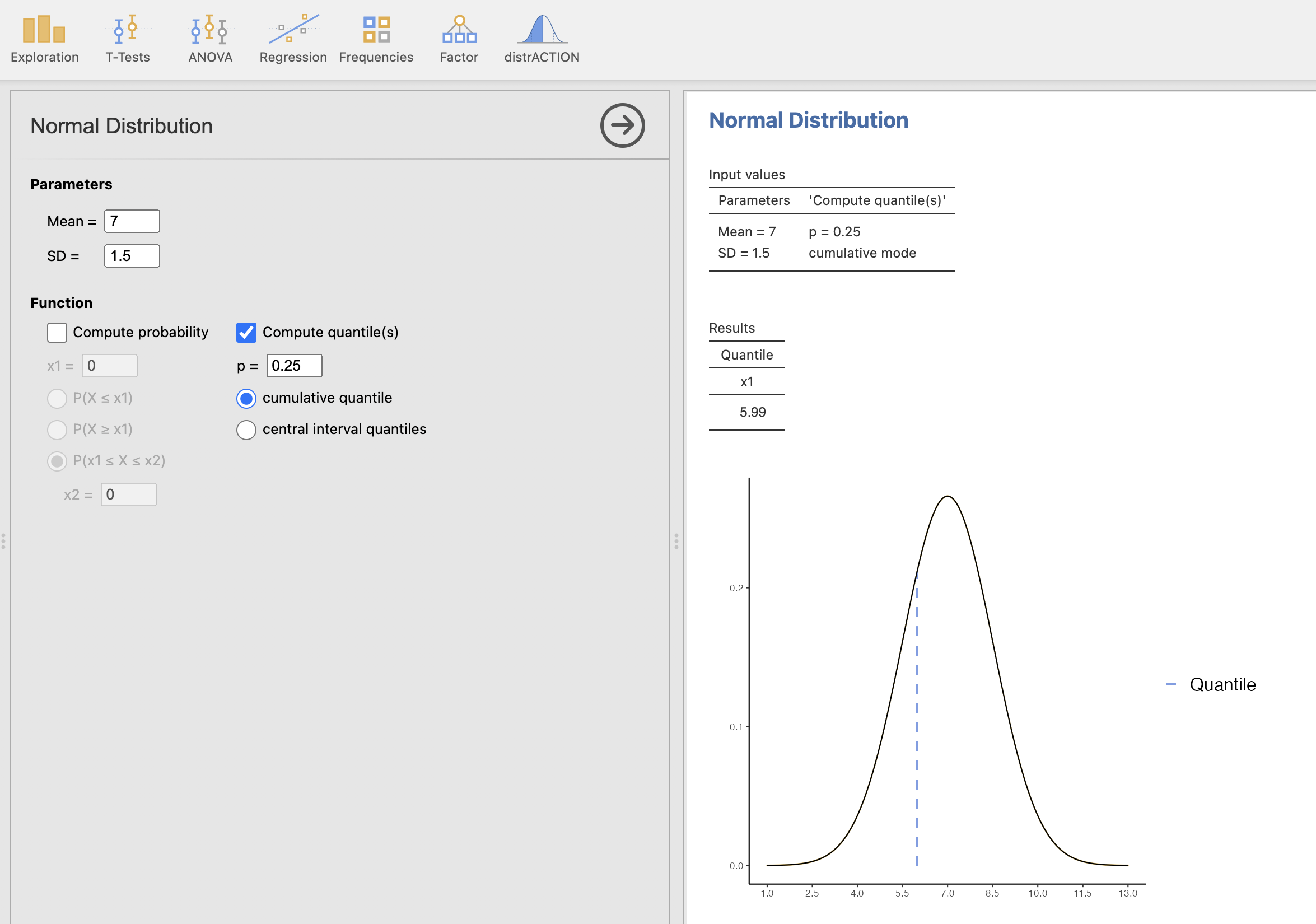 Exploration T-Tests ANOVA Regression Frequencies Factor distrACTION

Normal Distribution

Parameters

Mean = 7

SD = 1.5

Function

Compute probability

x1 = 0

P(X ≤ x1)

P(X ≥ x1)

P(x1 ≤ X ≤ x2)

x2 = 0

Compute quantile(s)

p = 0.25

cumulative quantile

central interval quantiles

Normal Distribution

Input values

| Parameters | 'Compute quantile(s)' |
|---|---|
| Mean = 7 | p = 0.25 |
| SD = 1.5 | cumulative mode |

Results

| Quantile |
|---|
| x1 |
| 5.99 |

0.2
0.1
0.0

1.0 2.5 4.0 5.5 7.0 8.5 10.0 11.5 13.0

Quantile